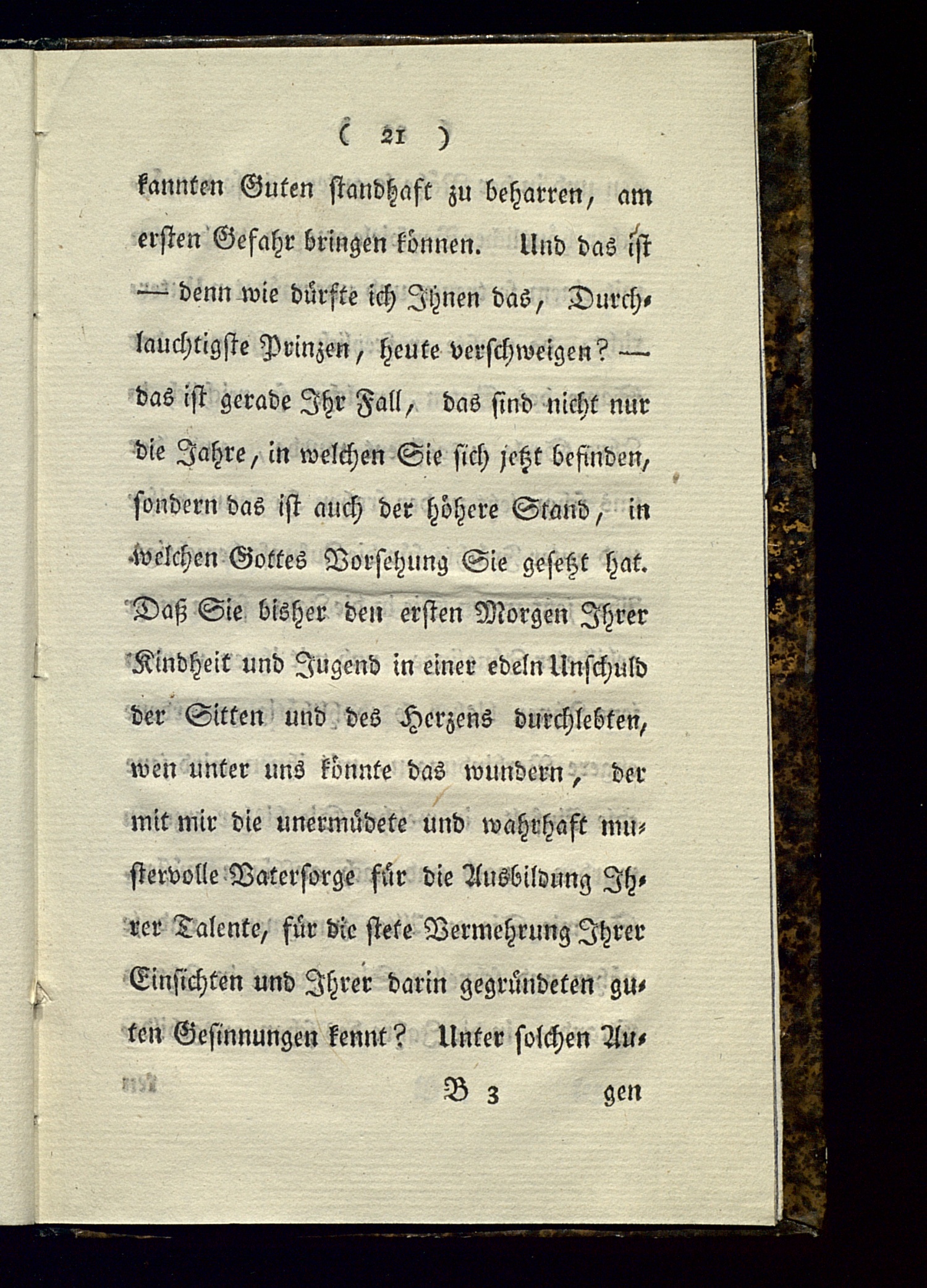 ( 21 )

kannten Guten standhaft zu beharren, am ersten Gefahr bringen können. Und das ist — denn wie dürfte ich Ihnen das, Durchlauchtigste Prinzen, heute verschweigen? — das ist gerade Ihr Fall, das sind nicht nur die Jahre, in welchen Sie sich jetzt befinden, sondern das ist auch der höhere Stand, in welchen Gottes Vorsehung Sie gesetzt hat. Daß Sie bisher den ersten Morgen Ihrer Kindheit und Jugend in einer edeln Unschuld der Sitten und des Herzens durchlebten, wen unter uns könnte das wundern, der mit mir die unermüdete und wahrhaft mustervolle Vatersorge für die Ausbildung Ihrer Talente, für die stete Vermehrung Ihrer Einsichten und Ihrer darin gegründeten guten Gesinnungen kennt? Unter solchen Au-

B 3 gen